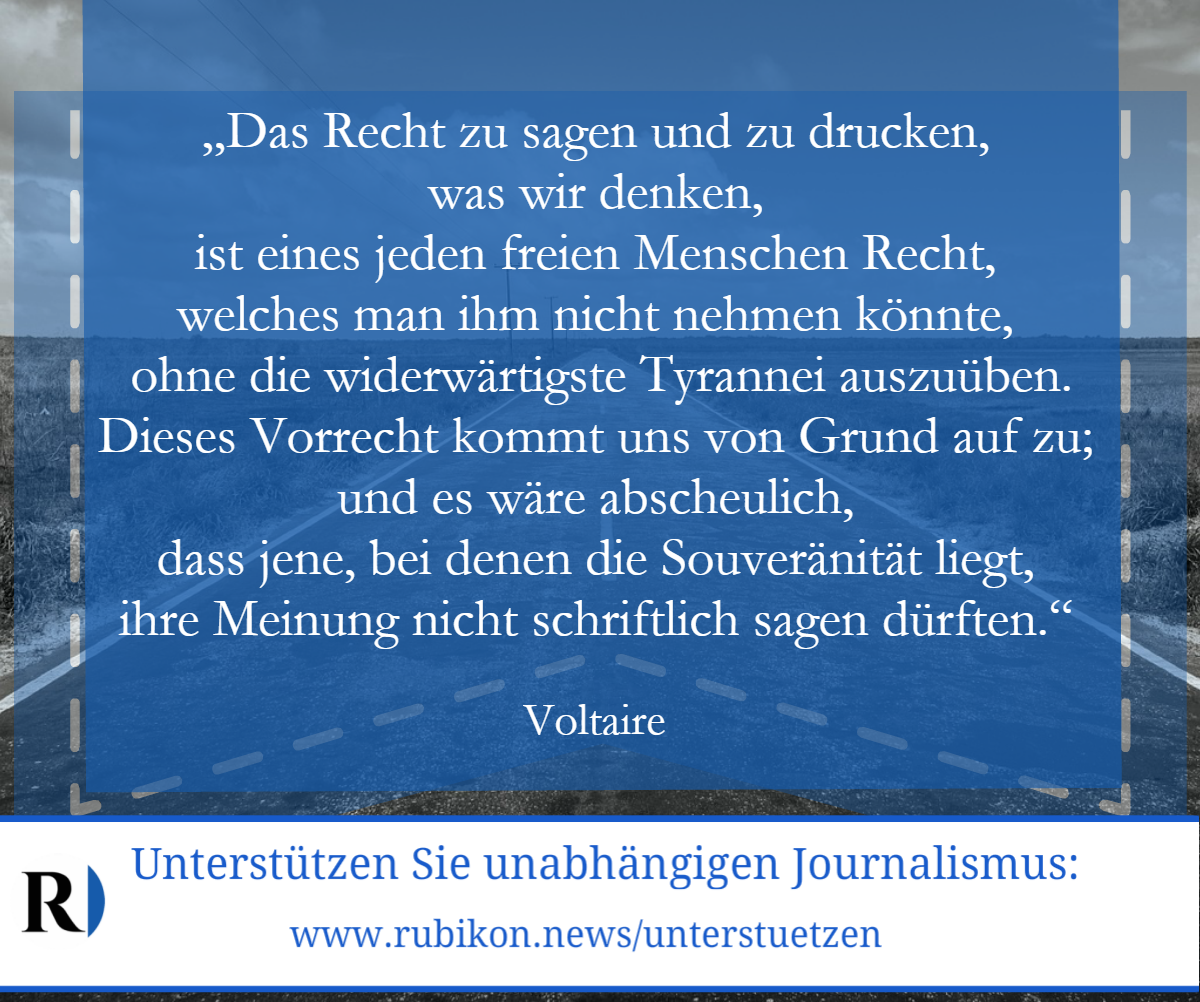 „Das Recht zu sagen und zu drucken, was wir denken, ist eines jeden freien Menschen Recht, welches man ihm nicht nehmen könnte, ohne die widerwärtigste Tyrannei auszuüben. Dieses Vorrecht kommt uns von Grund auf zu; und es wäre abscheulich, dass jene, bei denen die Souveränität liegt, ihre Meinung nicht schriftlich sagen dürften.“

Voltaire

R

Unterstützen Sie unabhängigen Journalismus:

www.rubikon.news/unterstuetzen